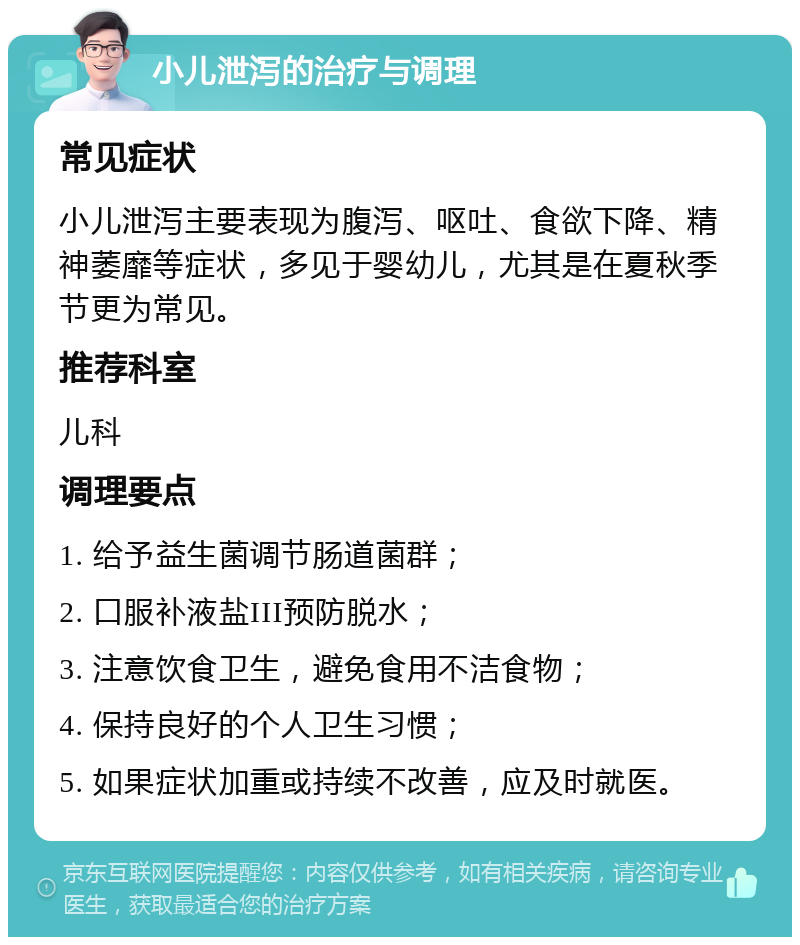 小儿泄泻的治疗与调理

常见症状

小儿泄泻主要表现为腹泻、呕吐、食欲下降、精神萎靡等症状，多见于婴幼儿，尤其是在夏秋季节更为常见。

推荐科室

儿科

调理要点

1. 给予益生菌调节肠道菌群；

2. 口服补液盐III预防脱水；

3. 注意饮食卫生，避免食用不洁食物；

4. 保持良好的个人卫生习惯；

5. 如果症状加重或持续不改善，应及时就医。

京东互联网医院提醒您：内容仅供参考，如有相关疾病，请咨询专业医生，获取最适合您的治疗方案